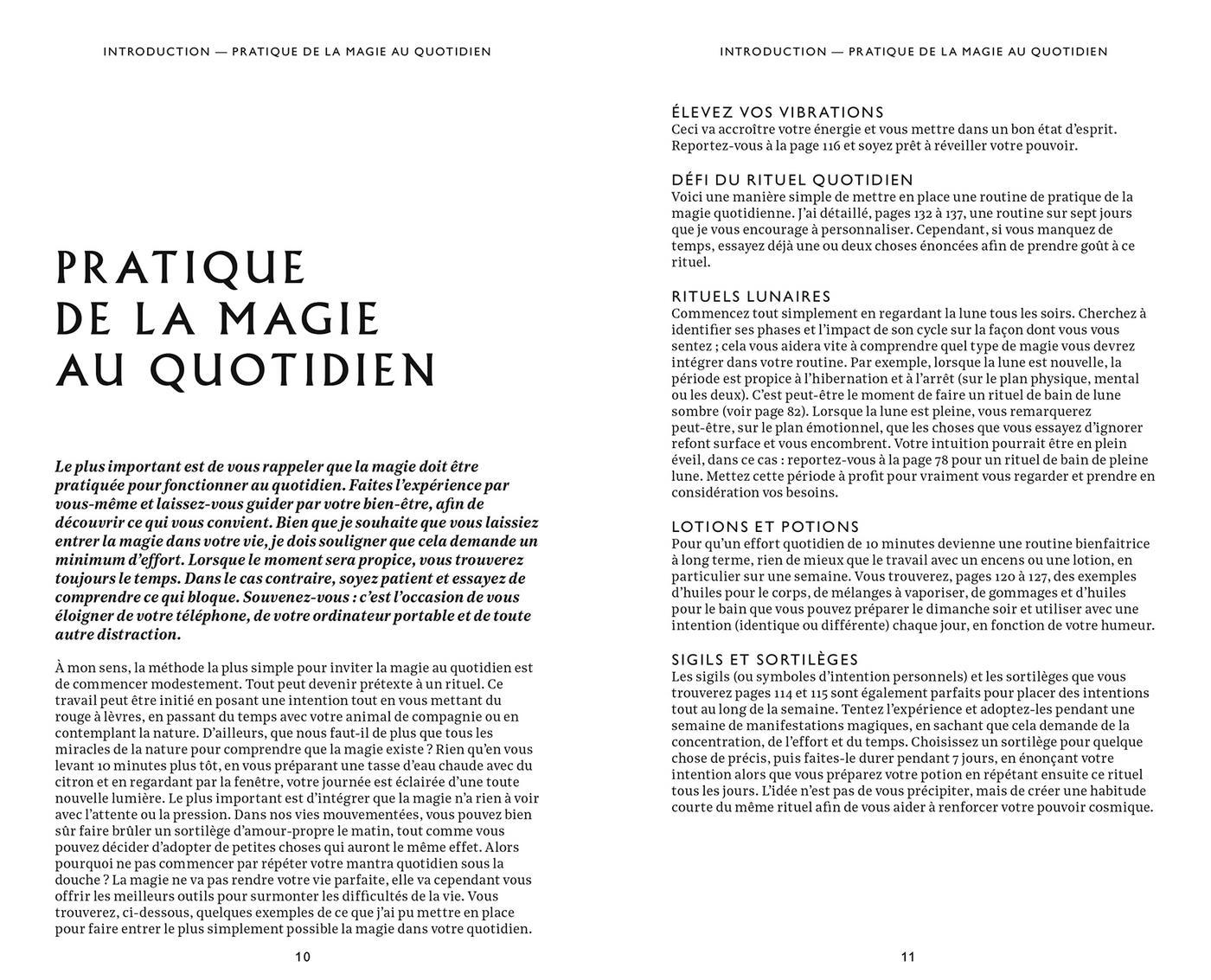 INTRODUCTION — PRATIQUE DE LA MAGIE AU QUOTIDIEN

PRATIQUE
DE LA MAGIE
AU QUOTIDIEN

Le plus important est de vous rappeler que la magie doit être pratiquée pour fonctionner au quotidien. Faites l'expérience par vous-même et laissez-vous guider par votre bien-être, afin de découvrir ce qui vous convient. Bien que je souhaite que vous laissiez entrer la magie dans votre vie, je dois souligner que cela demande un minimum d'effort. Lorsque le moment sera propice, vous trouverez toujours le temps. Dans le cas contraire, soyez patient et essayez de comprendre ce qui bloque. Souvenez-vous : c'est l'occasion de vous éloigner de votre téléphone, de votre ordinateur portable et de toute autre distraction.

À mon sens, la méthode la plus simple pour inviter la magie au quotidien est de commencer modestement. Tout peut devenir prétexte à un rituel. Ce travail peut être initié en posant une intention tout en vous mettant du rouge à lèvres, en passant du temps avec votre animal de compagnie ou en contemplant la nature. D'ailleurs, que nous faut-il de plus que tous les miracles de la nature pour comprendre que la magie existe ? Rien qu'en vous levant 10 minutes plus tôt, en vous préparant une tasse d'eau chaude avec du citron et en regardant par la fenêtre, votre journée est éclairée d'une toute nouvelle lumière. Le plus important est d'intégrer que la magie n'a rien à voir avec l'attente ou la pression. Dans nos vies mouvementées, vous pouvez bien sûr faire brûler un sortilège d'amour-propre le matin, tout comme vous pouvez décider d'adopter de petites choses qui auront le même effet. Alors pourquoi ne pas commencer par répéter votre mantra quotidien sous la douche ? La magie ne va pas rendre votre vie parfaite, elle va cependant vous offrir les meilleurs outils pour surmonter les difficultés de la vie. Vous trouverez, ci-dessous, quelques exemples de ce que j'ai pu mettre en place pour faire entrer le plus simplement possible la magie dans votre quotidien.

10

INTRODUCTION — PRATIQUE DE LA MAGIE AU QUOTIDIEN

ÉLEVEZ VOS VIBRATIONS
Ceci va accroître votre énergie et vous mettre dans un bon état d'esprit. Reportez-vous à la page 116 et soyez prêt à réveiller votre pouvoir.

DÉFI DU RITUEL QUOTIDIEN
Voici une manière simple de mettre en place une routine de pratique de la magie quotidienne. J'ai détaillé, pages 132 à 137, une routine sur sept jours que je vous encourage à personnaliser. Cependant, si vous manquez de temps, essayez déjà une ou deux choses énoncées afin de prendre goût à ce rituel.

RITUELS LUNAIRES
Commencez tout simplement en regardant la lune tous les soirs. Cherchez à identifier ses phases et l'impact de son cycle sur la façon dont vous vous sentez ; cela vous aidera vite à comprendre quel type de magie vous devrez intégrer dans votre routine. Par exemple, lorsque la lune est nouvelle, la période est propice à l'hibernation et à l'arrêt (sur le plan physique, mental ou les deux). C'est peut-être le moment de faire un rituel de bain de lune sombre (voir page 82). Lorsque la lune est pleine, vous remarquerez peut-être, sur le plan émotionnel, que les choses que vous essayez d'ignorer refont surface et vous encombrent. Votre intuition pourrait être en plein éveil, dans ce cas : reportez-vous à la page 78 pour un rituel de bain de pleine lune. Mettez cette période à profit pour vraiment vous regarder et prendre en considération vos besoins.

LOTIONS ET POTIONS
Pour qu'un effort quotidien de 10 minutes devienne une routine bienfaitrice à long terme, rien de mieux que le travail avec un encens ou une lotion, en particulier sur une semaine. Vous trouverez, pages 120 à 127, des exemples d'huiles pour le corps, de mélanges à vaporiser, de gommages et d'huiles pour le bain que vous pouvez préparer le dimanche soir et utiliser avec une intention (identique ou différente) chaque jour, en fonction de votre humeur.

SIGILS ET SORTILÈGES
Les sigils (ou symboles d'intention personnels) et les sortilèges que vous trouverez pages 114 et 115 sont également parfaits pour placer des intentions tout au long de la semaine. Tentez l'expérience et adoptez-les pendant une semaine de manifestations magiques, en sachant que cela demande de la concentration, de l'effort et du temps. Choisissez un sortilège pour quelque chose de précis, puis faites-le durer pendant 7 jours, en énonçant votre intention alors que vous préparez votre potion en répétant ensuite ce rituel tous les jours. L'idée n'est pas de vous précipiter, mais de créer une habitude courte du même rituel afin de vous aider à renforcer votre pouvoir cosmique.

11